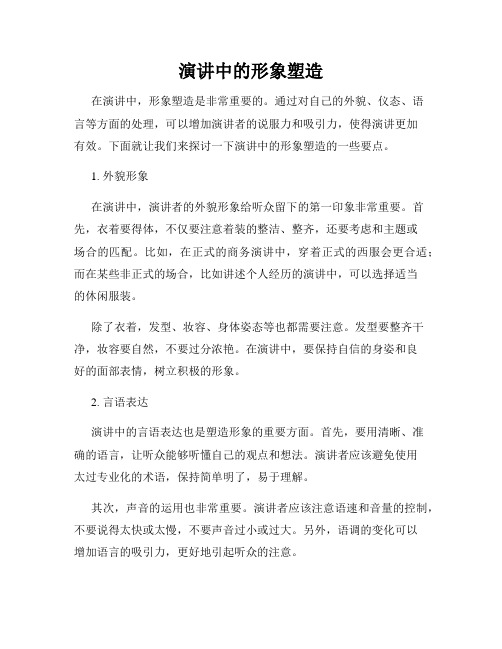 演讲中的形象塑造

在演讲中，形象塑造是非常重要的。通过对自己的外貌、仪态、语言等方面的处理，可以增加演讲者的说服力和吸引力，使得演讲更加有效。下面就让我们来探讨一下演讲中的形象塑造的一些要点。

1. 外貌形象

在演讲中，演讲者的外貌形象给听众留下的第一印象非常重要。首先，衣着要得体，不仅要注意着装的整洁、整齐，还要考虑和主题或场合的匹配。比如，在正式的商务演讲中，穿着正式的西服会更合适；而在某些非正式的场合，比如讲述个人经历的演讲中，可以选择适当的休闲服装。

除了衣着，发型、妆容、身体姿态等也都需要注意。发型要整齐干净，妆容要自然，不要过分浓艳。在演讲中，要保持自信的身姿和良好的面部表情，树立积极的形象。

2. 言语表达

演讲中的言语表达也是塑造形象的重要方面。首先，要用清晰、准确的语言，让听众能够听懂自己的观点和想法。演讲者应该避免使用太过专业化的术语，保持简单明了，易于理解。

其次，声音的运用也非常重要。演讲者应该注意语速和音量的控制，不要说得太快或太慢，不要声音过小或过大。另外，语调的变化可以增加语言的吸引力，更好地引起听众的注意。